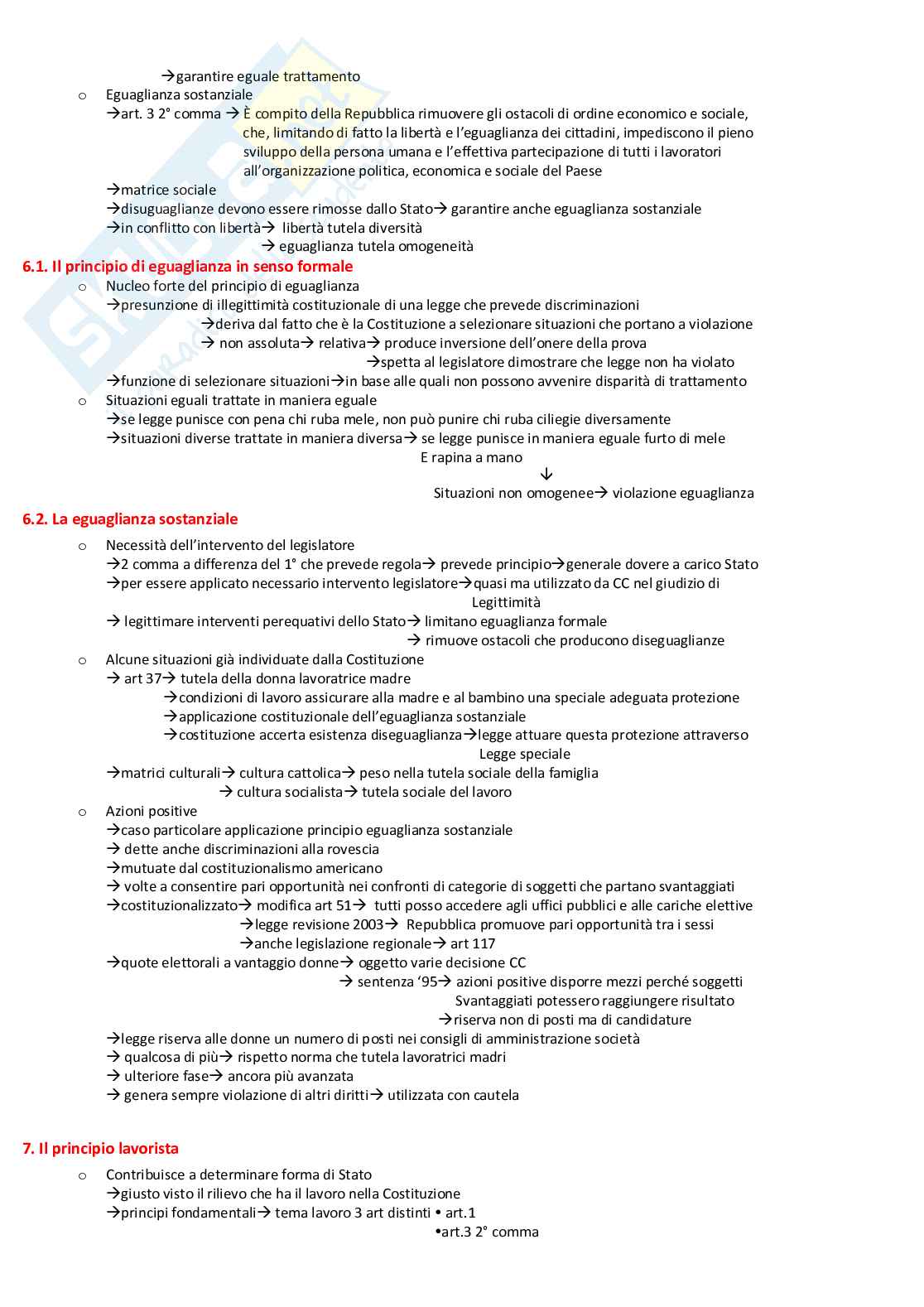 →garantire eguale trattamento

o Eguaglianza sostanziale
→art. 3 2° comma → È compito della Repubblica rimuovere gli ostacoli di ordine economico e sociale, che, limitando di fatto la libertà e l'eguaglianza dei cittadini, impediscono il pieno sviluppo della persona umana e l'effettiva partecipazione di tutti i lavoratori all'organizzazione politica, economica e sociale del Paese
→matrice sociale
→disuguaglianze devono essere rimosse dallo Stato→ garantire anche eguaglianza sostanziale
→in conflitto con libertà→ libertà tutela diversità
→ eguaglianza tutela omogeneità

6.1. Il principio di eguaglianza in senso formale

o Nucleo forte del principio di eguaglianza
→presunzione di illegittimità costituzionale di una legge che prevede discriminazioni
→deriva dal fatto che è la Costituzione a selezionare situazioni che portano a violazione
→ non assoluta→ relativa→ produce inversione dell'onere della prova
→spetta al legislatore dimostrare che legge non ha violato
→funzione di selezionare situazioni→in base alle quali non possono avvenire disparità di trattamento

o Situazioni eguali trattate in maniera eguale
→se legge punisce con pena chi ruba mele, non può punire chi ruba ciliegie diversamente
→situazioni diverse trattate in maniera diversa→ se legge punisce in maniera eguale furto di mele E rapina a mano
↓
Situazioni non omogenee→ violazione eguaglianza

6.2. La eguaglianza sostanziale

o Necessità dell'intervento del legislatore
→2 comma a differenza del 1° che prevede regola→ prevede principio→generale dovere a carico Stato
→per essere applicato necessario intervento legislatore→quasi ma utilizzato da CC nel giudizio di Legittimità
→ legittimare interventi perequativi dello Stato→ limitano eguaglianza formale
→ rimuove ostacoli che producono diseguaglianze

o Alcune situazioni già individuate dalla Costituzione
→ art 37→ tutela della donna lavoratrice madre
→condizioni di lavoro assicurare alla madre e al bambino una speciale adeguata protezione
→applicazione costituzionale dell'eguaglianza sostanziale
→costituzione accerta esistenza diseguaglianza→legge attuare questa protezione attraverso Legge speciale
→matrici culturali→ cultura cattolica→ peso nella tutela sociale della famiglia
→ cultura socialista→ tutela sociale del lavoro

o Azioni positive
→caso particolare applicazione principio eguaglianza sostanziale
→ dette anche discriminazioni alla rovescia
→mutuate dal costituzionalismo americano
→ volte a consentire pari opportunità nei confronti di categorie di soggetti che partano svantaggiati
→costituzionalizzato→ modifica art 51→ tutti posso accedere agli uffici pubblici e alle cariche elettive
→legge revisione 2003→ Repubblica promuove pari opportunità tra i sessi
→anche legislazione regionale→ art 117
→quote elettorali a vantaggio donne→ oggetto varie decisione CC
→ sentenza '95→ azioni positive disporre mezzi perché soggetti Svantaggiati potessero raggiungere risultato
→riserva non di posti ma di candidature
→legge riserva alle donne un numero di posti nei consigli di amministrazione società
→ qualcosa di più→ rispetto norma che tutela lavoratrici madri
→ ulteriore fase→ ancora più avanzata
→ genera sempre violazione di altri diritti→ utilizzata con cautela

7. Il principio lavorista

o Contribuisce a determinare forma di Stato
→giusto visto il rilievo che ha il lavoro nella Costituzione
→principi fondamentali→ tema lavoro 3 art distinti • art.1
•art.3 2° comma